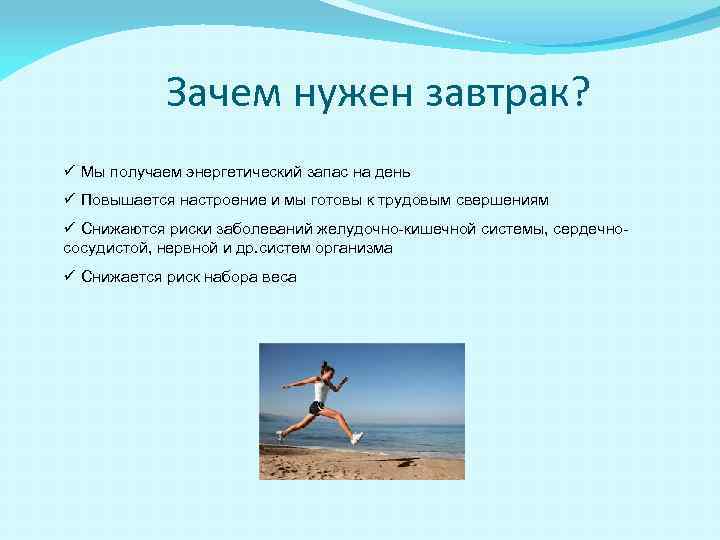 Зачем нужен завтрак?

✓ Мы получаем энергетический запас на день

✓ Повышается настроение и мы готовы к трудовым свершениям

✓ Снижаются риски заболеваний желудочно-кишечной системы, сердечно-сосудистой, нервной и др.систем организма

✓ Снижается риск набора веса